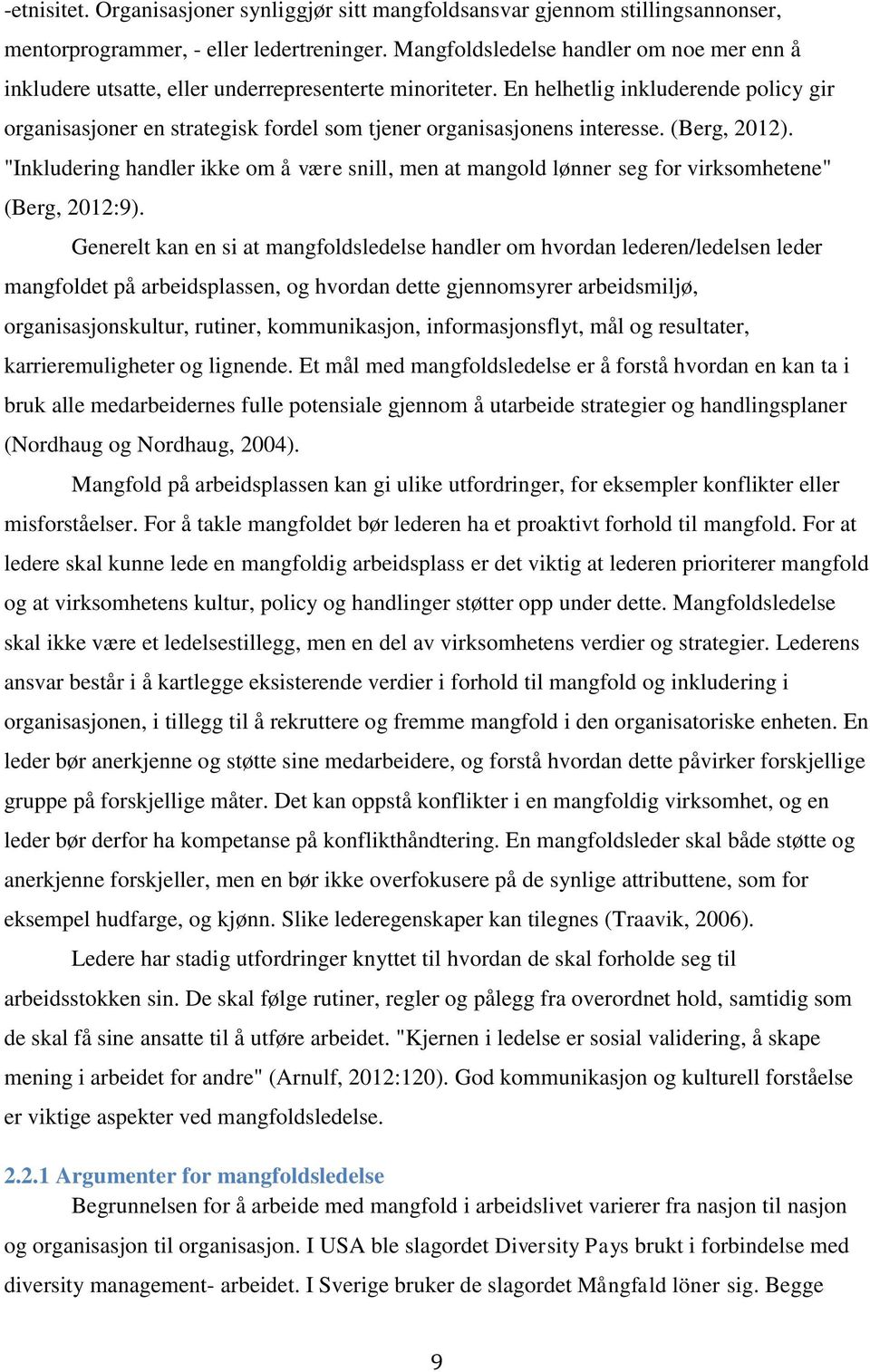 -etnisitet. Organisasjoner synliggjør sitt mangfoldsansvar gjennom stillingsannonser, mentorprogrammer, - eller ledertreninger. Mangfoldsledelse handler om noe mer enn å inkludere utsatte, eller underrepresenterte minoriteter. En helhetlig inkluderende policy gir organisasjoner en strategisk fordel som tjener organisasjonens interesse. (Berg, 2012). "Inkludering handler ikke om å være snill, men at mangold lønner seg for virksomhetene" (Berg, 2012:9).

Generelt kan en si at mangfoldsledelse handler om hvordan lederen/ledelsen leder mangfoldet på arbeidsplassen, og hvordan dette gjennomsyrer arbeidsmiljø, organisasjonskultur, rutiner, kommunikasjon, informasjonsflyt, mål og resultater, karrieremuligheter og lignende. Et mål med mangfoldsledelse er å forstå hvordan en kan ta i bruk alle medarbeidernes fulle potensiale gjennom å utarbeide strategier og handlingsplaner (Nordhaug og Nordhaug, 2004).

Mangfold på arbeidsplassen kan gi ulike utfordringer, for eksempler konflikter eller misforståelser. For å takle mangfoldet bør lederen ha et proaktivt forhold til mangfold. For at ledere skal kunne lede en mangfoldig arbeidsplass er det viktig at lederen prioriterer mangfold og at virksomhetens kultur, policy og handlinger støtter opp under dette. Mangfoldsledelse skal ikke være et ledelsestillegg, men en del av virksomhetens verdier og strategier. Lederens ansvar består i å kartlegge eksisterende verdier i forhold til mangfold og inkludering i organisasjonen, i tillegg til å rekruttere og fremme mangfold i den organisatoriske enheten. En leder bør anerkjenne og støtte sine medarbeidere, og forstå hvordan dette påvirker forskjellige gruppe på forskjellige måter. Det kan oppstå konflikter i en mangfoldig virksomhet, og en leder bør derfor ha kompetanse på konflikthåndtering. En mangfoldsleder skal både støtte og anerkjenne forskjeller, men en bør ikke overfokusere på de synlige attributtene, som for eksempel hudfarge, og kjønn. Slike lederegenskaper kan tilegnes (Traavik, 2006).

Ledere har stadig utfordringer knyttet til hvordan de skal forholde seg til arbeidsstokken sin. De skal følge rutiner, regler og pålegg fra overordnet hold, samtidig som de skal få sine ansatte til å utføre arbeidet. "Kjernen i ledelse er sosial validering, å skape mening i arbeidet for andre" (Arnulf, 2012:120). God kommunikasjon og kulturell forståelse er viktige aspekter ved mangfoldsledelse.

2.2.1 Argumenter for mangfoldsledelse

Begrunnelsen for å arbeide med mangfold i arbeidslivet varierer fra nasjon til nasjon og organisasjon til organisasjon. I USA ble slagordet Diversity Pays brukt i forbindelse med diversity management- arbeidet. I Sverige bruker de slagordet Mångfald löner sig. Begge

9